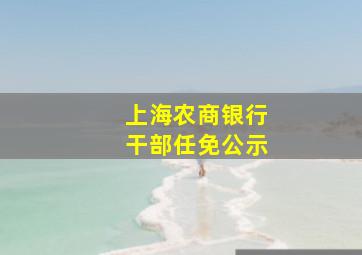 上海农商银行
干部任免公示